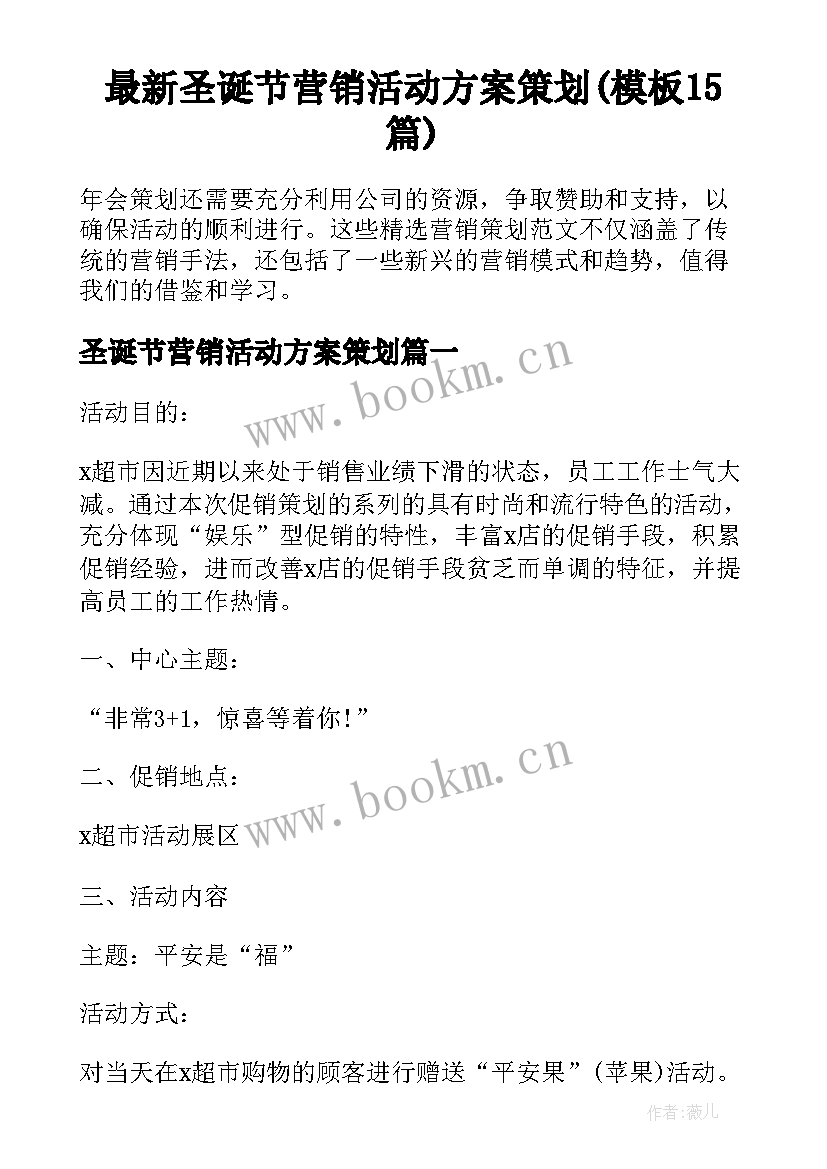 最新圣诞节营销活动方案策划(模板15篇)

年会策划还需要充分利用公司的资源，争取赞助和支持，以确保活动的顺利进行。这些精选营销策划范文不仅涵盖了传统的营销手法，还包括了一些新兴的营销模式和趋势，值得我们的借鉴和学习。

圣诞节营销活动方案策划篇一

www.bookm.cn

活动目的：

x超市因近期以来处于销售业绩下滑的状态，员工工作士气大减。通过本次促销策划的系列的具有时尚和流行特色的活动，充分体现“娱乐”型促销的特性，丰富x店的促销手段，积累促销经验，进而改善x店的促销手段贫乏而单调的特征，并提高员工的工作热情。

一、中心主题：

“非常3+1，惊喜等着你!”

二、促销地点：

www.bookm.cn

x超市活动展区

三、活动内容

主题：平安是“福”

活动方式：

对当天在x超市购物的顾客进行赠送“平安果”(苹果)活动。

作者：薇儿